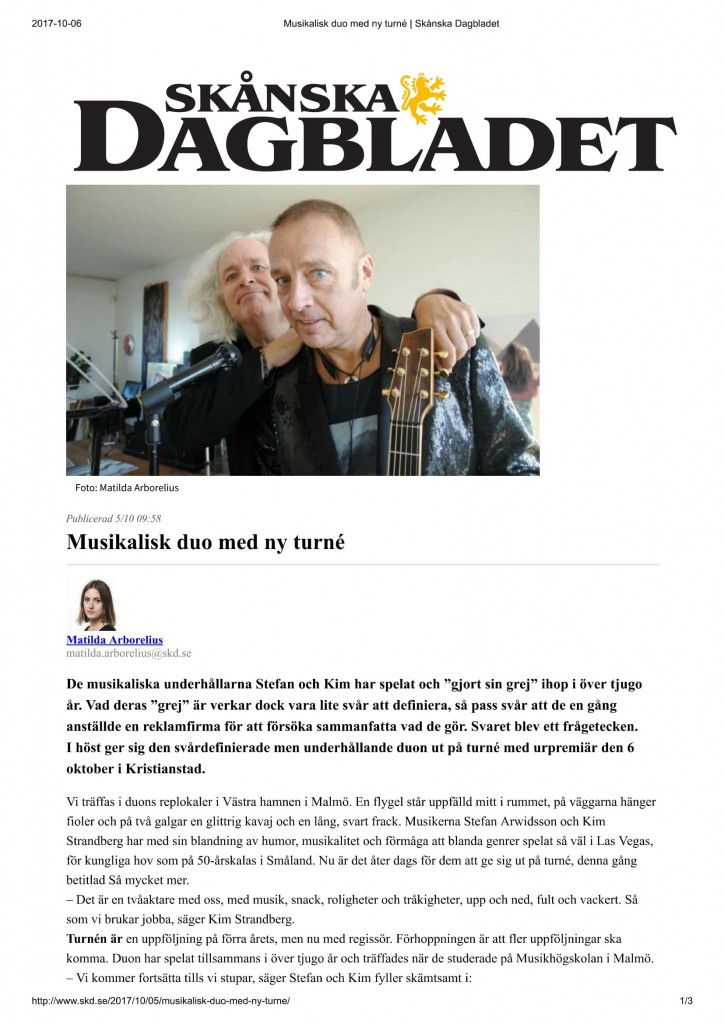 2017-10-06 Musikalisk duo med ny turné | Skånska Dagbladet

SKÅNSKA DAGBLADET

Foto: Matilda Arborelius

Publicerad 5/10 09:58

Musikalisk duo med ny turné

Matilda Arborelius
matilda.arborelius@skd.se

De musikaliska underhållarna Stefan och Kim har spelat och ”gjort sin grej” ihop i över tjugo år. Vad deras ”grej” är verkar dock vara lite svår att definiera, så pass svår att de en gång anställde en reklamfirma för att försöka sammanfatta vad de gör. Svaret blev ett frågetecken. I höst ger sig den svårdefinierade men underhållande duon ut på turné med urpremiär den 6 oktober i Kristianstad.

Vi träffas i duons replokaler i Västra hamnen i Malmö. En flygel står uppfälld mitt i rummet, på väggarna hänger fioler och på två galgar en glittrig kavaj och en lång, svart frack. Musikerna Stefan Arwidsson och Kim Strandberg har med sin blandning av humor, musikalitet och förmåga att blanda genrer spelat så väl i Las Vegas, för kungliga hov som på 50-årskalas i Småland. Nu är det åter dags för dem att ge sig ut på turné, denna gång betitlad Så mycket mer.
– Det är en tvåaktare med oss, med musik, snack, roligheter och tråkigheter, upp och ned, fult och vackert. Så som vi brukar jobba, säger Kim Strandberg.
Turnén är en uppföljning på förra årets, men nu med regissör. Förhoppningen är att fler uppföljningar ska komma. Duon har spelat tillsammans i över tjugo år och träffades när de studerade på Musikhögskolan i Malmö.
– Vi kommer fortsätta tills vi stupar, säger Stefan och Kim fyller skämtsamt i:

http://www.skd.se/2017/10/05/musikalisk-duo-med-ny-turne/ 1/3